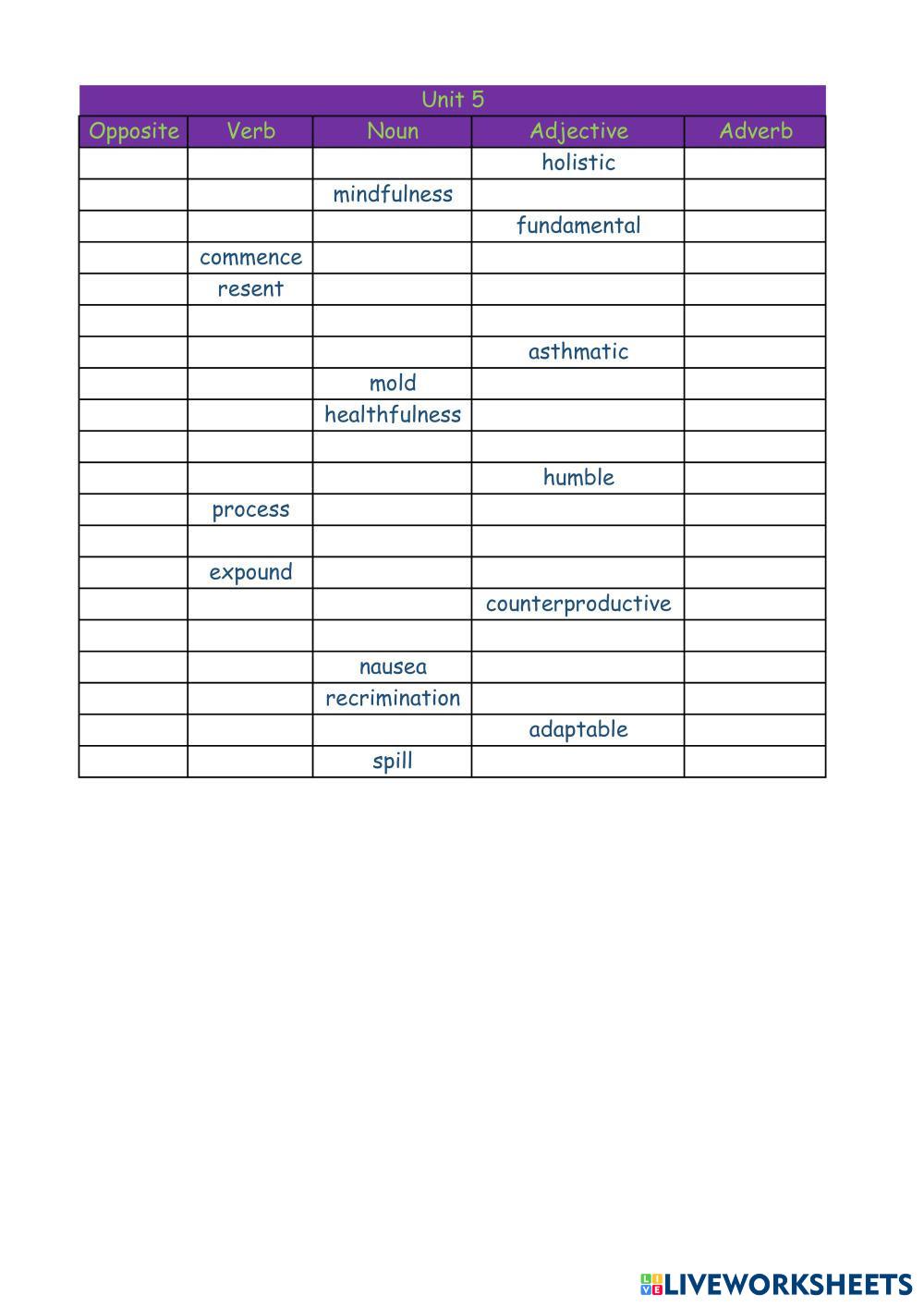 Unit 5

| Opposite | Verb | Noun | Adjective | Adverb |
|---|---|---|---|---|
| | | | holistic | |
| | | mindfulness | | |
| | | | fundamental | |
| | commence | | | |
| | resent | | | |
| | | | | |
| | | | asthmatic | |
| | | mold | | |
| | | healthfulness | | |
| | | | | |
| | | | humble | |
| | process | | | |
| | | | | |
| | expound | | | |
| | | | counterproductive | |
| | | | | |
| | | nausea | | |
| | | recrimination | | |
| | | | adaptable | |
| | | spill | | |

LIVEWORKSHEETS